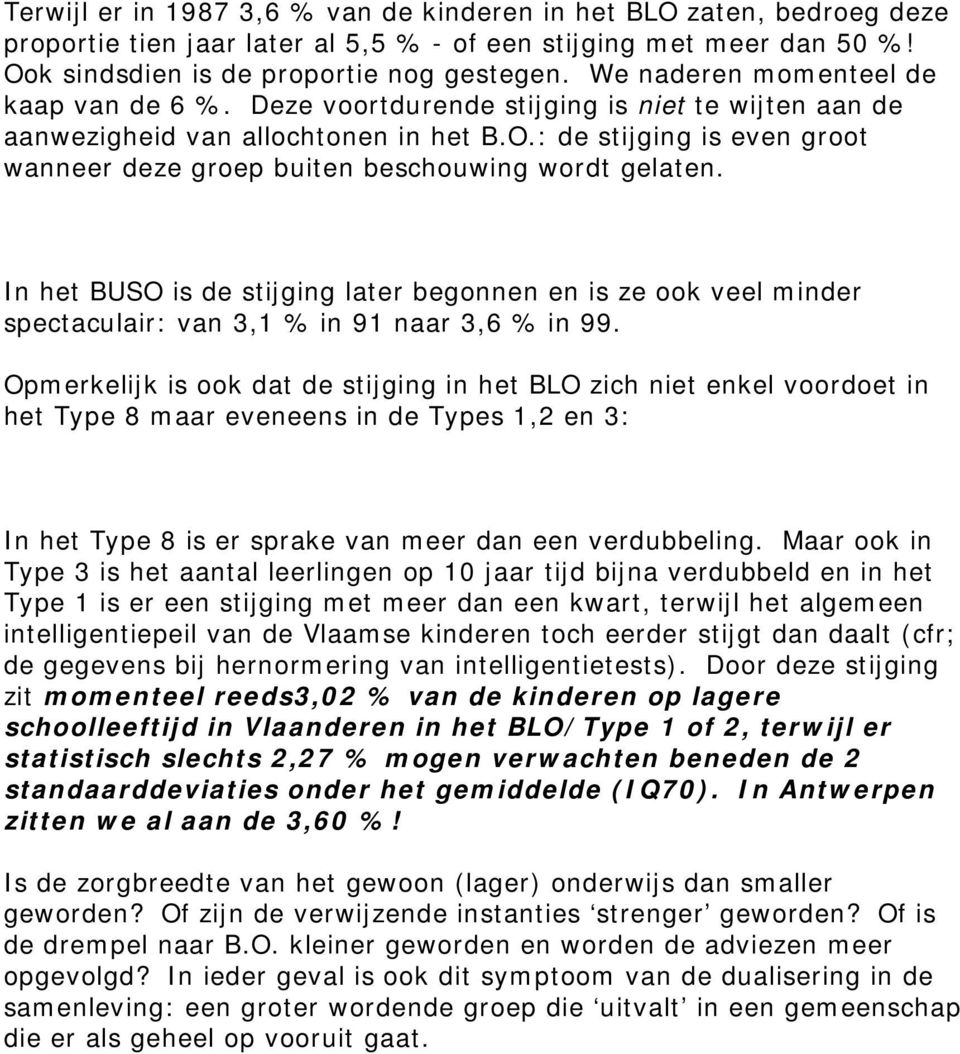 Terwijl er in 1987 3,6 % van de kinderen in het BLO zaten, bedroeg deze proportie tien jaar later al 5,5 % - of een stijging met meer dan 50 %! Ook sindsdien is de proportie nog gestegen. We naderen momenteel de kaap van de 6 %. Deze voortdurende stijging is niet te wijten aan de aanwezigheid van allochtonen in het B.O.: de stijging is even groot wanneer deze groep buiten beschouwing wordt gelaten.

In het BUSO is de stijging later begonnen en is ze ook veel minder spectaculair: van 3,1 % in 91 naar 3,6 % in 99.

Opmerkelijk is ook dat de stijging in het BLO zich niet enkel voordoet in het Type 8 maar eveneens in de Types 1,2 en 3:

In het Type 8 is er sprake van meer dan een verdubbeling. Maar ook in Type 3 is het aantal leerlingen op 10 jaar tijd bijna verdubbeld en in het Type 1 is er een stijging met meer dan een kwart, terwijl het algemeen intelligentiepeil van de Vlaamse kinderen toch eerder stijgt dan daalt (cfr; de gegevens bij hernormering van intelligentietests). Door deze stijging zit momenteel reeds3,02 % van de kinderen op lagere schoolleeftijd in Vlaanderen in het BLO/Type 1 of 2, terwijl er statistisch slechts 2,27 % mogen verwachten beneden de 2 standaarddeviaties onder het gemiddelde (IQ70). In Antwerpen zitten we al aan de 3,60 %!

Is de zorgbreedte van het gewoon (lager) onderwijs dan smaller geworden? Of zijn de verwijzende instanties ‘strenger’ geworden? Of is de drempel naar B.O. kleiner geworden en worden de adviezen meer opgevolgd? In ieder geval is ook dit symptoom van de dualisering in de samenleving: een groter wordende groep die ‘uitvalt’ in een gemeenschap die er als geheel op vooruit gaat.